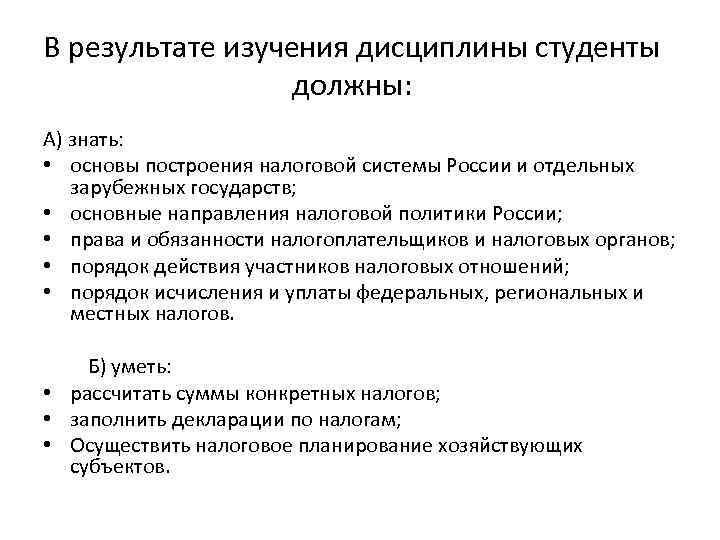 В результате изучения дисциплины студенты должны:

А) знать:
• основы построения налоговой системы России и отдельных зарубежных государств;
• основные направления налоговой политики России;
• права и обязанности налогоплательщиков и налоговых органов;
• порядок действия участников налоговых отношений;
• порядок исчисления и уплаты федеральных, региональных и местных налогов.

Б) уметь:
• рассчитать суммы конкретных налогов;
• заполнить декларации по налогам;
• Осуществить налоговое планирование хозяйствующих субъектов.